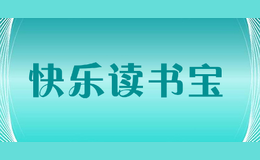 快乐读书宝